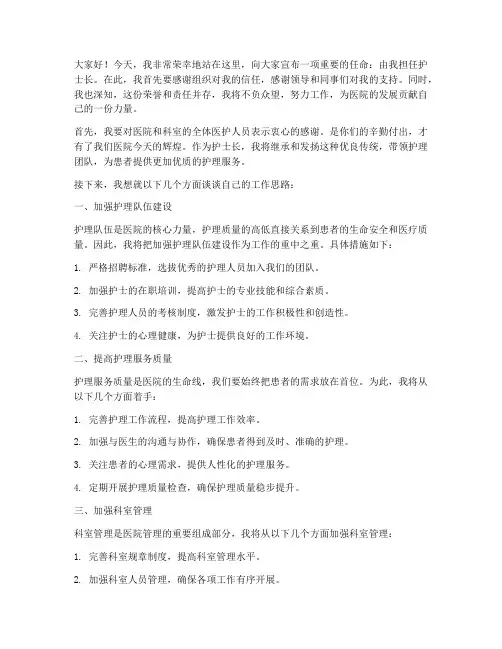 大家好！今天，我非常荣幸地站在这里，向大家宣布一项重要的任命：由我担任护士长。在此，我首先要感谢组织对我的信任，感谢领导和同事们对我的支持。同时，我也深知，这份荣誉和责任并存，我将不负众望，努力工作，为医院的发展贡献自己的一份力量。

首先，我要对医院和科室的全体医护人员表示衷心的感谢。是你们的辛勤付出，才有了我们医院今天的辉煌。作为护士长，我将继承和发扬这种优良传统，带领护理团队，为患者提供更加优质的护理服务。

接下来，我想就以下几个方面谈谈自己的工作思路：

一、加强护理队伍建设

护理队伍是医院的核心力量，护理质量的高低直接关系到患者的生命安全和医疗质量。因此，我将把加强护理队伍建设作为工作的重中之重。具体措施如下：

1. 严格招聘标准，选拔优秀的护理人员加入我们的团队。

2. 加强护士的在职培训，提高护士的专业技能和综合素质。

3. 完善护理人员的考核制度，激发护士的工作积极性和创造性。

4. 关注护士的心理健康，为护士提供良好的工作环境。

二、提高护理服务质量

护理服务质量是医院的生命线，我们要始终把患者的需求放在首位。为此，我将从以下几个方面着手：

1. 完善护理工作流程，提高护理工作效率。

2. 加强与医生的沟通与协作，确保患者得到及时、准确的护理。

3. 关注患者的心理需求，提供人性化的护理服务。

4. 定期开展护理质量检查，确保护理质量稳步提升。

三、加强科室管理

科室管理是医院管理的重要组成部分，我将从以下几个方面加强科室管理：

1. 完善科室规章制度，提高科室管理水平。

2. 加强科室人员管理，确保各项工作有序开展。